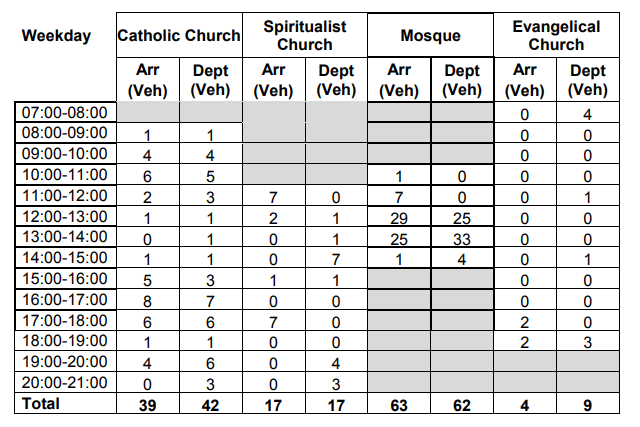 | Weekday | Catholic Church | | Spiritualist Church | | Mosque | | Evangelical Church | |
|---|---|---|---|---|---|---|---|---|
| | Arr (Veh) | Dept (Veh) | Arr (Veh) | Dept (Veh) | Arr (Veh) | Dept (Veh) | Arr (Veh) | Dept (Veh) |
| 07:00-08:00 | | | | | | | 0 | 4 |
| 08:00-09:00 | 1 | 1 | | | | | 0 | 0 |
| 09:00-10:00 | 4 | 4 | | | | | 0 | 0 |
| 10:00-11:00 | 6 | 5 | | | 1 | 0 | 0 | 0 |
| 11:00-12:00 | 2 | 3 | 7 | 0 | 7 | 0 | 0 | 1 |
| 12:00-13:00 | 1 | 1 | 2 | 1 | 29 | 25 | 0 | 0 |
| 13:00-14:00 | 0 | 1 | 0 | 1 | 25 | 33 | 0 | 0 |
| 14:00-15:00 | 1 | 1 | 0 | 7 | 1 | 4 | 0 | 1 |
| 15:00-16:00 | 5 | 3 | 1 | 1 | | | 0 | 0 |
| 16:00-17:00 | 8 | 7 | 0 | 0 | | | 0 | 0 |
| 17:00-18:00 | 6 | 6 | 7 | 0 | | | 2 | 0 |
| 18:00-19:00 | 1 | 1 | 0 | 0 | | | 2 | 3 |
| 19:00-20:00 | 4 | 6 | 0 | 4 | | | | |
| 20:00-21:00 | 0 | 3 | 0 | 3 | | | | |
| Total | 39 | 42 | 17 | 17 | 63 | 62 | 4 | 9 |